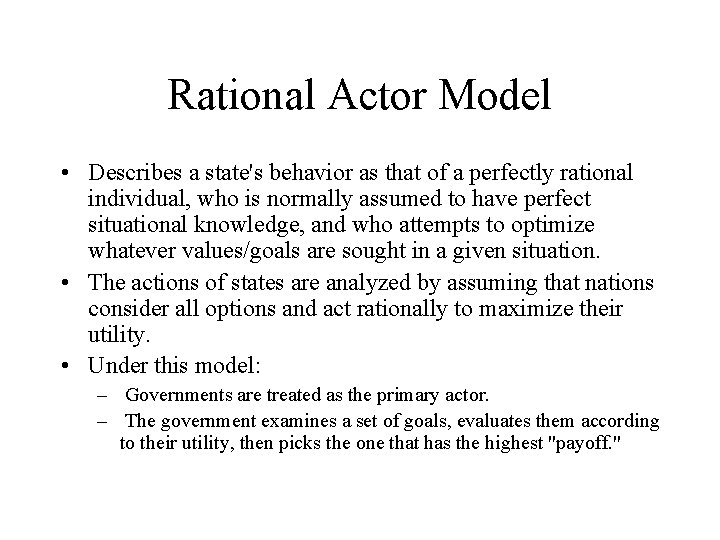 Rational Actor Model

• Describes a state's behavior as that of a perfectly rational individual, who is normally assumed to have perfect situational knowledge, and who attempts to optimize whatever values/goals are sought in a given situation.

• The actions of states are analyzed by assuming that nations consider all options and act rationally to maximize their utility.

• Under this model:
– Governments are treated as the primary actor.
– The government examines a set of goals, evaluates them according to their utility, then picks the one that has the highest "payoff."